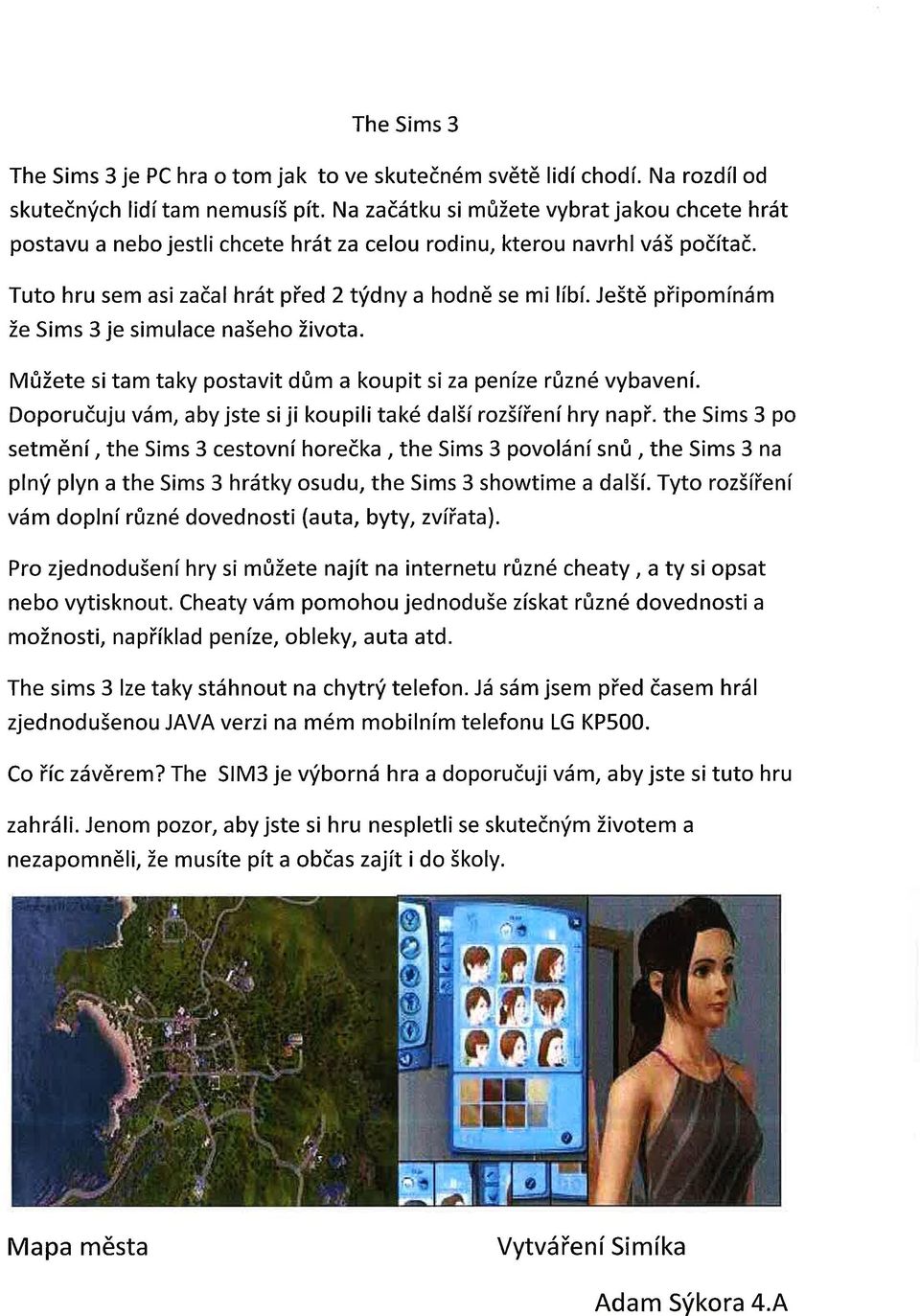 The Sims 3

The Sims 3 je PC hra o tom jak to ve skutečném světě lidí chodí. Na rozdíl od skutečných lidí tam nemusíš pít. Na začátku si můžete vybrat jakou chcete hrát postavu a nebo jestli chcete hrát za celou rodinu, kterou navrhl váš počítač.

Tuto hru sem asi začal hrát před 2 týdny a hodně se mi líbí. Ještě připomínám že Sims 3 je simulace našeho života.

Můžete si tam taky postavit dům a koupit si za peníze různé vybavení. Doporučuju vám, aby jste si ji koupili také další rozšíření hry např. the Sims 3 po setmění , the Sims 3 cestovní horečka , the Sims 3 povolání snů , the Sims 3 na plný plyn a the Sims 3 hrátky osudu, the Sims 3 showtime a další. Tyto rozšíření vám doplní různé dovednosti (auta, byty, zvířata).

Pro zjednodušení hry si můžete najít na internetu různé cheaty , a ty si opsat nebo vytisknout. Cheaty vám pomohou jednoduše získat různé dovednosti a možnosti, například peníze, obleky, auta atd.

The sims 3 lze taky stáhnout na chytrý telefon. Já sám jsem před časem hrál zjednodušenou JAVA verzi na mém mobilním telefonu LG KP500.

Co říc závěrem? The SIM3 je výborná hra a doporučuji vám, aby jste si tuto hru

zahráli. Jenom pozor, aby jste si hru nespletli se skutečným životem a nezapomněli, že musíte pít a občas zajít i do školy.

Mapa města

Vytváření Simíka

Adam Sýkora 4.A